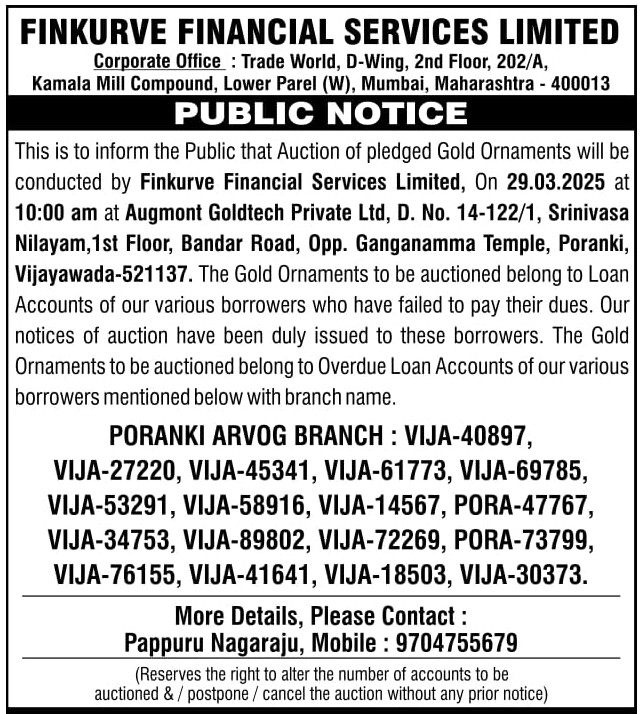 FINKURVE FINANCIAL SERVICES LIMITED

Corporate Office : Trade World, D-Wing, 2nd Floor, 202/A, Kamala Mill Compound, Lower Parel (W), Mumbai, Maharashtra - 400013

PUBLIC NOTICE

This is to inform the Public that Auction of pledged Gold Ornaments will be conducted by Finkurve Financial Services Limited, On 29.03.2025 at 10:00 am at Augmont Goldtech Private Ltd, D. No. 14-122/1, Srinivasa Nilayam,1st Floor, Bandar Road, Opp. Ganganamma Temple, Poranki, Vijayawada-521137. The Gold Ornaments to be auctioned belong to Loan Accounts of our various borrowers who have failed to pay their dues. Our notices of auction have been duly issued to these borrowers. The Gold Ornaments to be auctioned belong to Overdue Loan Accounts of our various borrowers mentioned below with branch name.

PORANKI ARVOG BRANCH : VIJA-40897, VIJA-27220, VIJA-45341, VIJA-61773, VIJA-69785, VIJA-53291, VIJA-58916, VIJA-14567, PORA-47767, VIJA-34753, VIJA-89802, VIJA-72269, PORA-73799, VIJA-76155, VIJA-41641, VIJA-18503, VIJA-30373.

More Details, Please Contact :
Pappuru Nagaraju, Mobile : 9704755679

(Reserves the right to alter the number of accounts to be auctioned & / postpone / cancel the auction without any prior notice)